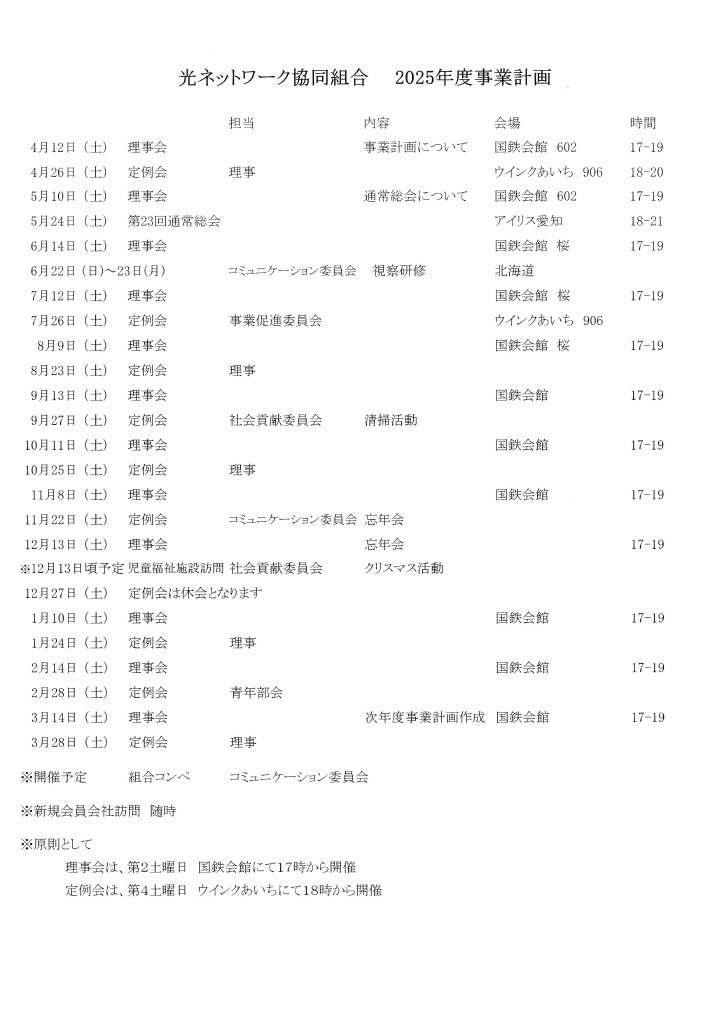 光ネットワーク協同組合　2025年度事業計画

| | | 担当 | 内容 | 会場 | 時間 |
|---|---|---|---|---|---|
| 4月12日（土） | 理事会 | | 事業計画について | 国鉄会館 602 | 17-19 |
| 4月26日（土） | 定例会 | 理事 | | ウインクあいち 906 | 18-20 |
| 5月10日（土） | 理事会 | | 通常総会について | 国鉄会館 602 | 17-19 |
| 5月24日（土） | 第23回通常総会 | | | アイリス愛知 | 18-21 |
| 6月14日（土） | 理事会 | | | 国鉄会館 桜 | 17-19 |
| 6月22日（日）～23日（月） | | コミュニケーション委員会 | 視察研修 | 北海道 | |
| 7月12日（土） | 理事会 | | | 国鉄会館 桜 | 17-19 |
| 7月26日（土） | 定例会 | 事業促進委員会 | | ウインクあいち 906 | |
| 8月9日（土） | 理事会 | | | 国鉄会館 桜 | 17-19 |
| 8月23日（土） | 定例会 | 理事 | | | |
| 9月13日（土） | 理事会 | | | 国鉄会館 | 17-19 |
| 9月27日（土） | 定例会 | 社会貢献委員会 | 清掃活動 | | |
| 10月11日（土） | 理事会 | | | 国鉄会館 | 17-19 |
| 10月25日（土） | 定例会 | 理事 | | | |
| 11月8日（土） | 理事会 | | | 国鉄会館 | 17-19 |
| 11月22日（土） | 定例会 | コミュニケーション委員会 | 忘年会 | | |
| 12月13日（土） | 理事会 | | 忘年会 | | 17-19 |
| ※12月13日頃予定 | 児童福祉施設訪問 | 社会貢献委員会 | クリスマス活動 | | |
| 12月27日（土） | 定例会は休会となります | | | | |
| 1月10日（土） | 理事会 | | | 国鉄会館 | 17-19 |
| 1月24日（土） | 定例会 | 理事 | | | |
| 2月14日（土） | 理事会 | | | 国鉄会館 | 17-19 |
| 2月28日（土） | 定例会 | 青年部会 | | | |
| 3月14日（土） | 理事会 | | 次年度事業計画作成 | 国鉄会館 | 17-19 |
| 3月28日（土） | 定例会 | 理事 | | | |

※開催予定　組合コンペ　コミュニケーション委員会

※新規会員会社訪問　随時

※原則として
理事会は、第2土曜日　国鉄会館にて17時から開催
定例会は、第4土曜日　ウインクあいちにて18時から開催